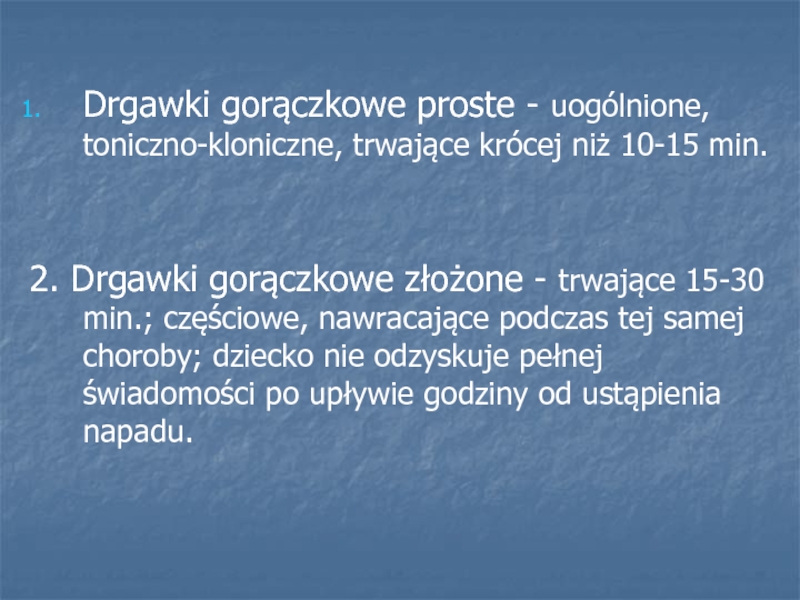 1. Drgawki gorączkowe proste - uogólnione, toniczno-kloniczne, trwające krócej niż 10-15 min.

2. Drgawki gorączkowe złożone - trwające 15-30 min.; częściowe, nawracające podczas tej samej choroby; dziecko nie odzyskuje pełnej świadomości po upływie godziny od ustąpienia napadu.